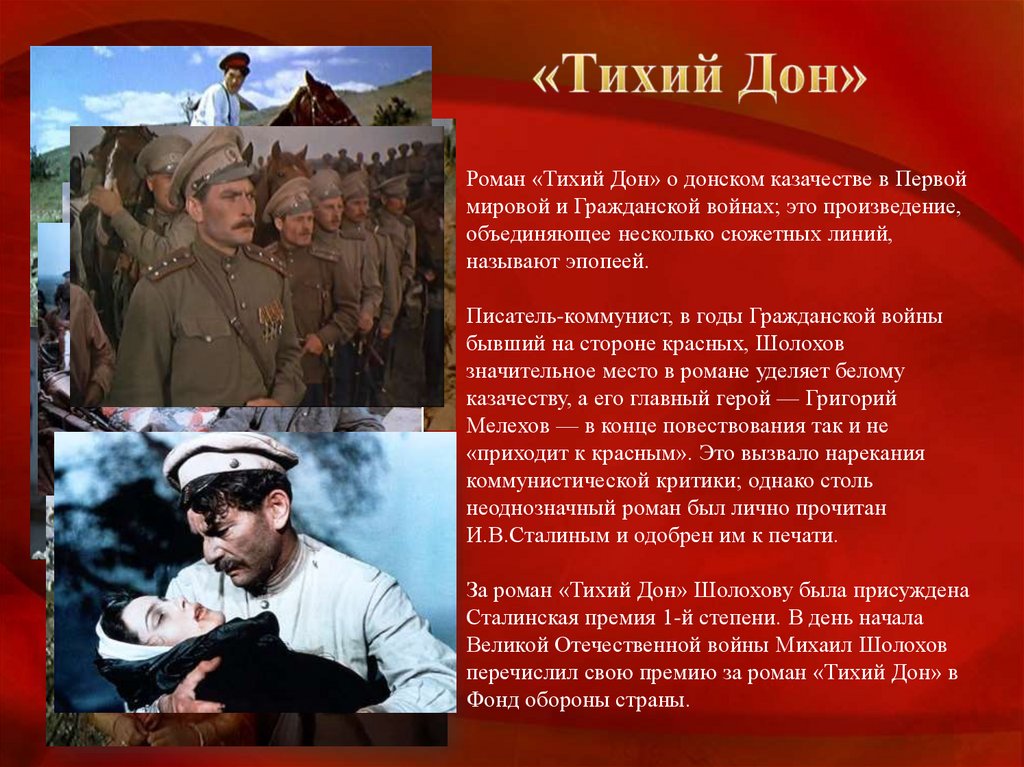 «Тихий Дон»

Роман «Тихий Дон» о донском казачестве в Первой мировой и Гражданской войнах; это произведение, объединяющее несколько сюжетных линий, называют эпопеей.

Писатель-коммунист, в годы Гражданской войны бывший на стороне красных, Шолохов значительное место в романе уделяет белому казачеству, а его главный герой — Григорий Мелехов — в конце повествования так и не «приходит к красным». Это вызвало нарекания коммунистической критики; однако столь неоднозначный роман был лично прочитан И.В.Сталиным и одобрен им к печати.

За роман «Тихий Дон» Шолохову была присуждена Сталинская премия 1-й степени. В день начала Великой Отечественной войны Михаил Шолохов перечислил свою премию за роман «Тихий Дон» в Фонд обороны страны.